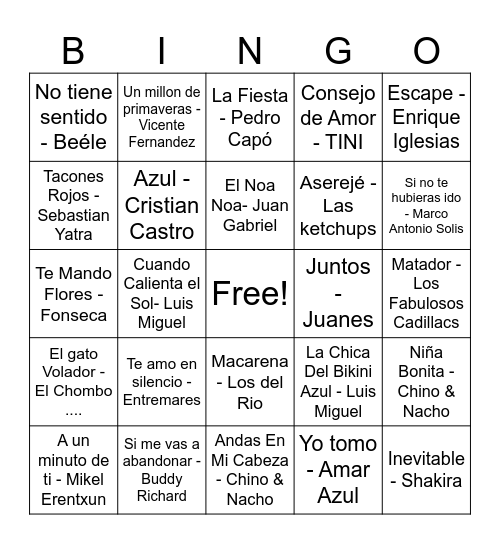 | B | I | N | G | O |
|---|---|---|---|---|
| No tiene sentido - Beéle | Un millon de primaveras - Vicente Fernandez | La Fiesta - Pedro Capó | Consejo de Amor - TINI | Escape - Enrique Iglesias |
| Tacones Rojos - Sebastian Yatra | Azul - Cristian Castro | El Noa Noa- Juan Gabriel | Aserejé - Las ketchups | Si no te hubieras ido - Marco Antonio Solis |
| Te Mando Flores - Fonseca | Cuando Calienta el Sol- Luis Miguel | Free! | Juntos - Juanes | Matador - Los Fabulosos Cadillacs |
| El gato Volador - El Chombo .... | Te amo en silencio - Entremares | Macarena - Los del Rio | La Chica Del Bikini Azul - Luis Miguel | Niña Bonita - Chino & Nacho |
| A un minuto de ti - Mikel Erentxun | Si me vas a abandonar - Buddy Richard | Andas En Mi Cabeza - Chino & Nacho | Yo tomo - Amar Azul | Inevitable - Shakira |